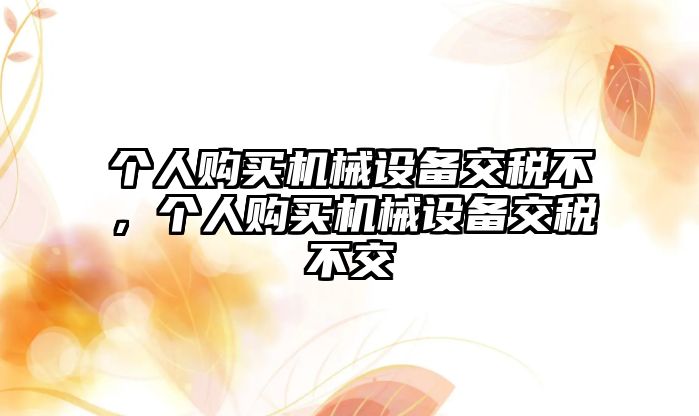 个人购买机械设备交税不，个人购买机械设备交税不交